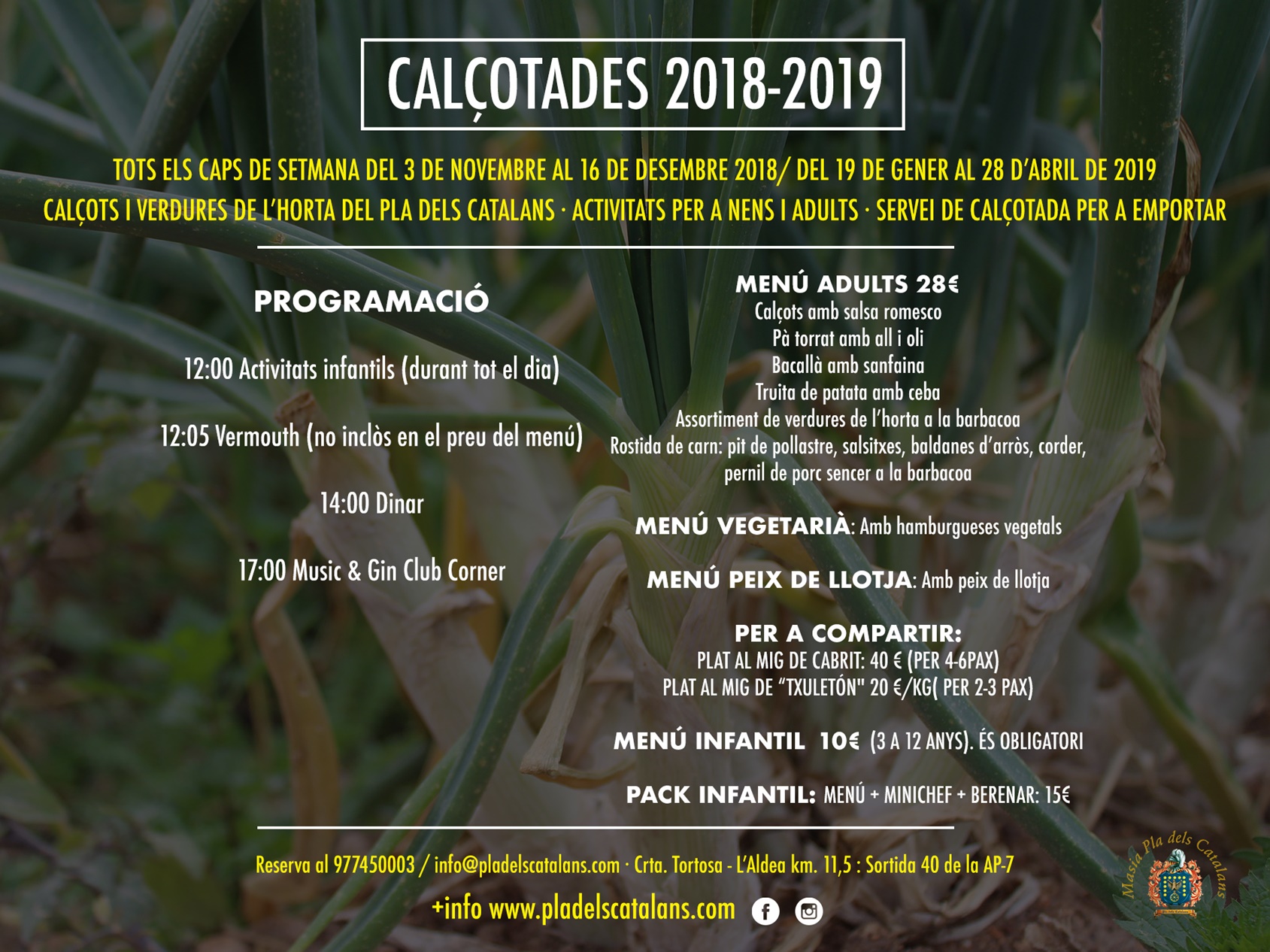 CALÇOTADES 2018-2019

TOTS ELS CAPS DE SETMANA DEL 3 DE NOVEMBRE AL 16 DE DESEMBRE 2018/ DEL 19 DE GENER AL 28 D'ABRIL DE 2019
CALÇOTS I VERDURES DE L'HORTA DEL PLA DELS CATALANS · ACTIVITATS PER A NENS I ADULTS · SERVEI DE CALÇOTADA PER A EMPORTAR

PROGRAMACIÓ

12:00 Activitats infantils (durant tot el dia)

12:05 Vermouth (no inclòs en el preu del menú)

14:00 Dinar

17:00 Music & Gin Club Corner

MENÚ ADULTS 28€
Calçots amb salsa romesco
Pà torrat amb all i oli
Bacallà amb sanfaina
Truita de patata amb ceba
Assortiment de verdures de l'horta a la barbacoa
Rostida de carn: pit de pollastre, salsitxes, baldanes d'arròs, corder, pernil de porc sencer a la barbacoa

MENÚ VEGETARIÀ: Amb hamburgueses vegetals

MENÚ PEIX DE LLOTJA: Amb peix de llotja

PER A COMPARTIR:
PLAT AL MIG DE CABRIT: 40 € (PER 4-6PAX)
PLAT AL MIG DE "TXULETÓN" 20 €/KG( PER 2-3 PAX)

MENÚ INFANTIL 10€ (3 A 12 ANYS). ÉS OBLIGATORI

PACK INFANTIL: MENÚ + MINICHEF + BERENAR: 15€

Reserva al 977450003 / info@pladelscatalans.com · Crta. Tortosa - L'Aldea km. 11,5 : Sortida 40 de la AP-7

+info www.pladelscatalans.com

Masia Pla dels Catalans